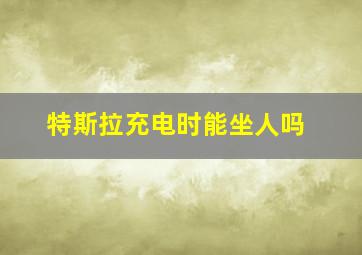 特斯拉充电时能坐人吗